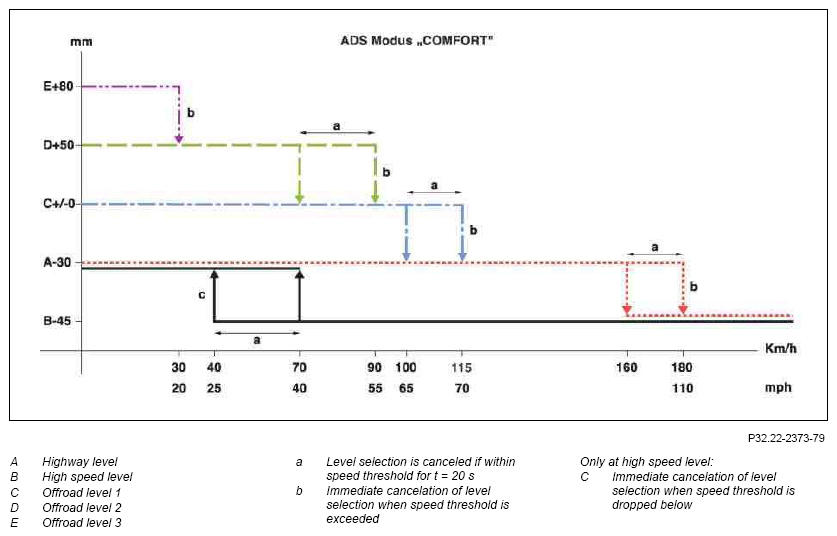 mm

ADS Modus „COMFORT"

E+80

D+50

C+/-0

A-30

B-45

b

a

b

a

b

a

b

c

a

Km/h

30 40 70 90 100 115 160 180

20 25 40 55 65 70 110

mph

P32.22-2373-79

A Highway level
B High speed level
C Offroad level 1
D Offroad level 2
E Offroad level 3

a Level selection is canceled if within speed threshold for t = 20 s
b Immediate cancelation of level selection when speed threshold is exceeded

Only at high speed level:
C Immediate cancelation of level selection when speed threshold is dropped below